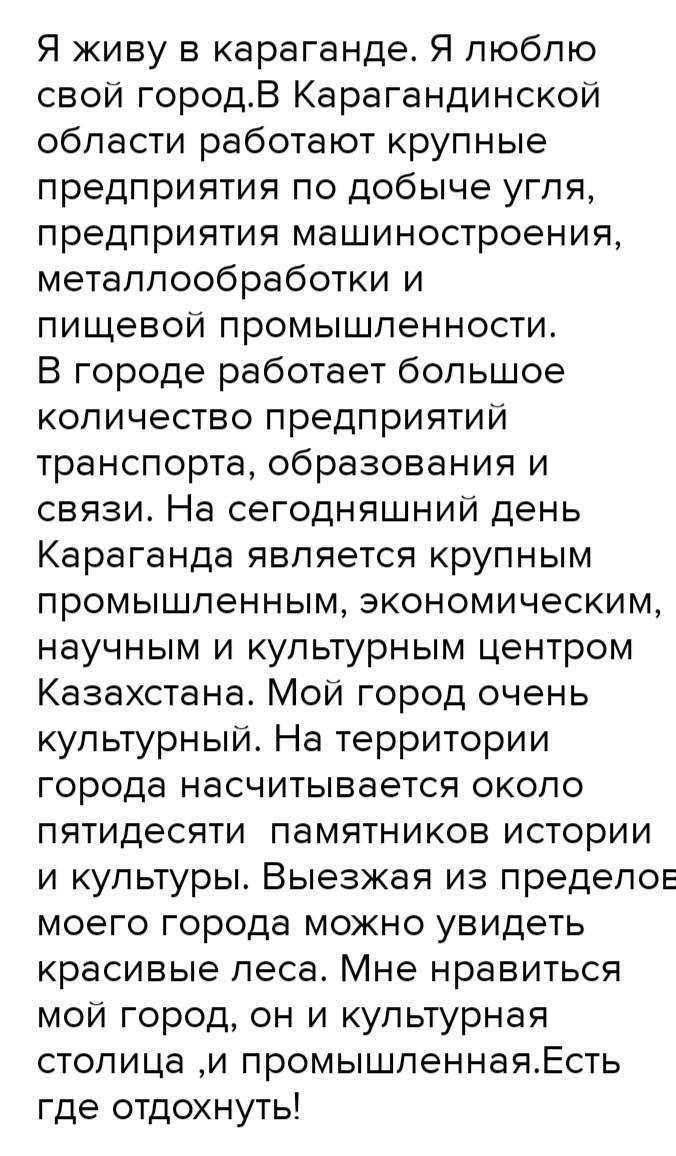 Я живу в караганде. Я люблю свой город.В Карагандинской области работают крупные предприятия по добыче угля, предприятия машиностроения, металлообработки и пищевой промышленности.
В городе работает большое количество предприятий транспорта, образования и связи. На сегодняшний день Караганда является крупным промышленным, экономическим, научным и культурным центром Казахстана. Мой город очень культурный. На территории города насчитывается около пятидесяти  памятников истории и культуры. Выезжая из пределов моего города можно увидеть красивые леса. Мне нравиться мой город, он и культурная столица ,и промышленная.Есть где отдохнуть!